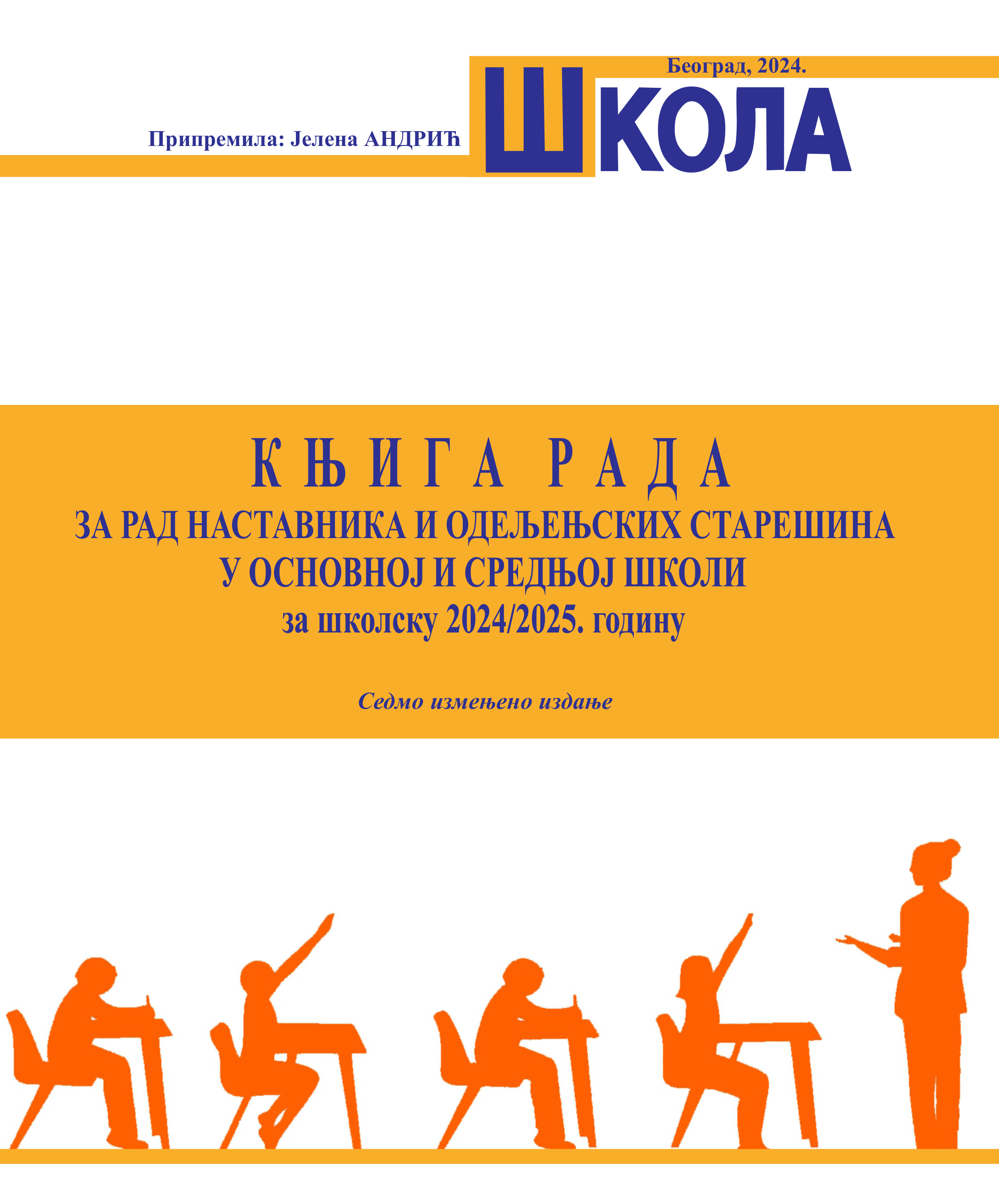 Београд, 2024.

Припремила: Јелена АНДРИЋ

ШКОЛА

КЊИГА РАДА
ЗА РАД НАСТАВНИКА И ОДЕЉЕЊСКИХ СТАРЕШИНА
У ОСНОВНОЈ И СРЕДЊОЈ ШКОЛИ
за школску 2024/2025. годину

Седмо измењено издање